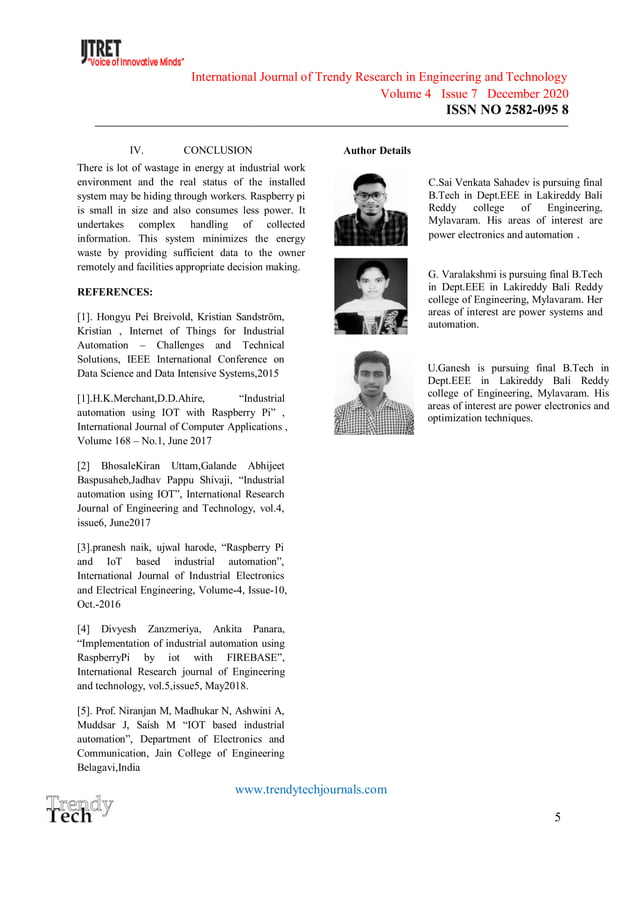 IJTRET
"Voice of Innovative Minds"

International Journal of Trendy Research in Engineering and Technology
Volume 4 Issue 7 December 2020
ISSN NO 2582-095 8

IV. CONCLUSION

There is lot of wastage in energy at industrial work environment and the real status of the installed system may be hiding through workers. Raspberry pi is small in size and also consumes less power. It undertakes complex handling of collected information. This system minimizes the energy waste by providing sufficient data to the owner remotely and facilities appropriate decision making.

REFERENCES:

[1]. Hongyu Pei Breivold, Kristian Sandström, Kristian , Internet of Things for Industrial Automation – Challenges and Technical Solutions, IEEE International Conference on Data Science and Data Intensive Systems,2015

[1].H.K.Merchant,D.D.Ahire, "Industrial automation using IOT with Raspberry Pi" , International Journal of Computer Applications , Volume 168 – No.1, June 2017

[2] BhosaleKiran Uttam,Galande Abhijeet Baspusaheb,Jadhav Pappu Shivaji, "Industrial automation using IOT", International Research Journal of Engineering and Technology, vol.4, issue6, June2017

[3].pranesh naik, ujwal harode, "Raspberry Pi and IoT based industrial automation", International Journal of Industrial Electronics and Electrical Engineering, Volume-4, Issue-10, Oct.-2016

[4] Divyesh Zanzmeriya, Ankita Panara, "Implementation of industrial automation using RaspberryPi by iot with FIREBASE", International Research journal of Engineering and technology, vol.5,issue5, May2018.

[5]. Prof. Niranjan M, Madhukar N, Ashwini A, Muddsar J, Saish M "IOT based industrial automation", Department of Electronics and Communication, Jain College of Engineering Belagavi,India

Author Details

C.Sai Venkata Sahadev is pursuing final B.Tech in Dept.EEE in Lakireddy Bali Reddy college of Engineering, Mylavaram. His areas of interest are power electronics and automation .

G. Varalakshmi is pursuing final B.Tech in Dept.EEE in Lakireddy Bali Reddy college of Engineering, Mylavaram. Her areas of interest are power systems and automation.

U.Ganesh is pursuing final B.Tech in Dept.EEE in Lakireddy Bali Reddy college of Engineering, Mylavaram. His areas of interest are power electronics and optimization techniques.

www.trendytechjournals.com

Trendy
Tech

5